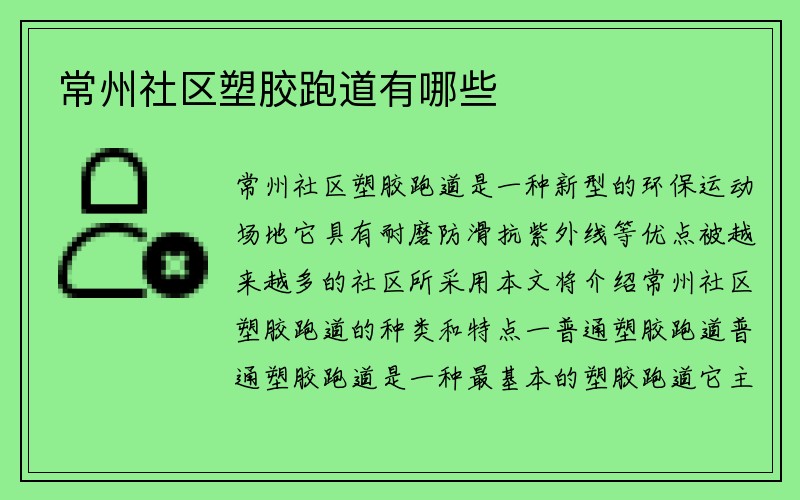 常州社区塑胶跑道有哪些

常州社区塑胶跑道是一种新型的环保运动场地它具有耐磨防滑抗紫外线等优点被越来越多的社区所采用本文将介绍常州社区塑胶跑道的种类和特点一普通塑胶跑道普通塑胶跑道是一种最基本的塑胶跑道它主